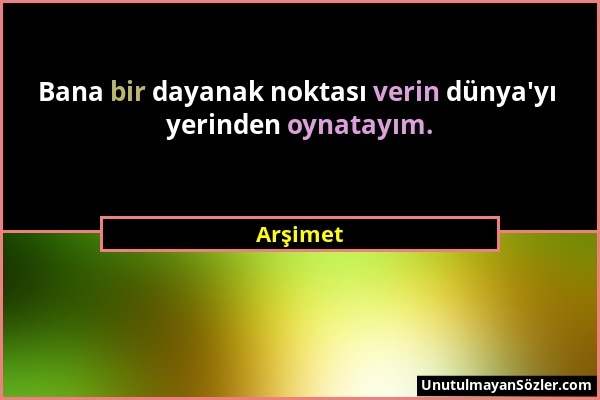 Bana bir dayanak noktası verin dünya'yı yerinden oynatayım.

Arşimet

UnutulmayanSözler.com